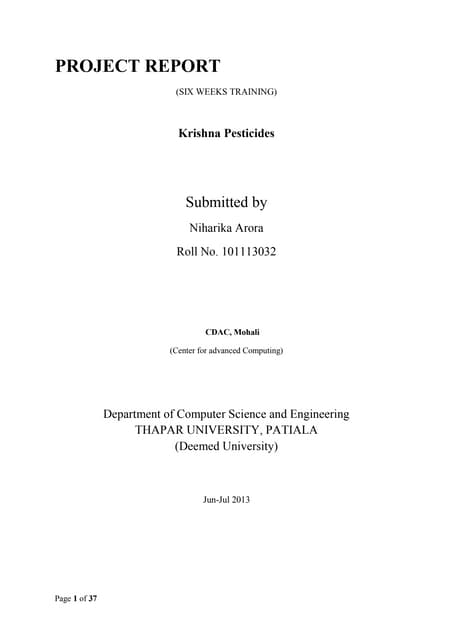 PROJECT REPORT

(SIX WEEKS TRAINING)

Krishna Pesticides

Submitted by

Niharika Arora

Roll No. 101113032

CDAC, Mohali

(Center for advanced Computing)

Department of Computer Science and Engineering
THAPAR UNIVERSITY, PATIALA
(Deemed University)

Jun-Jul 2013

Page 1 of 37